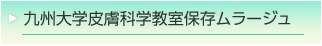 九州大学皮膚科学教室保存ムラージュ